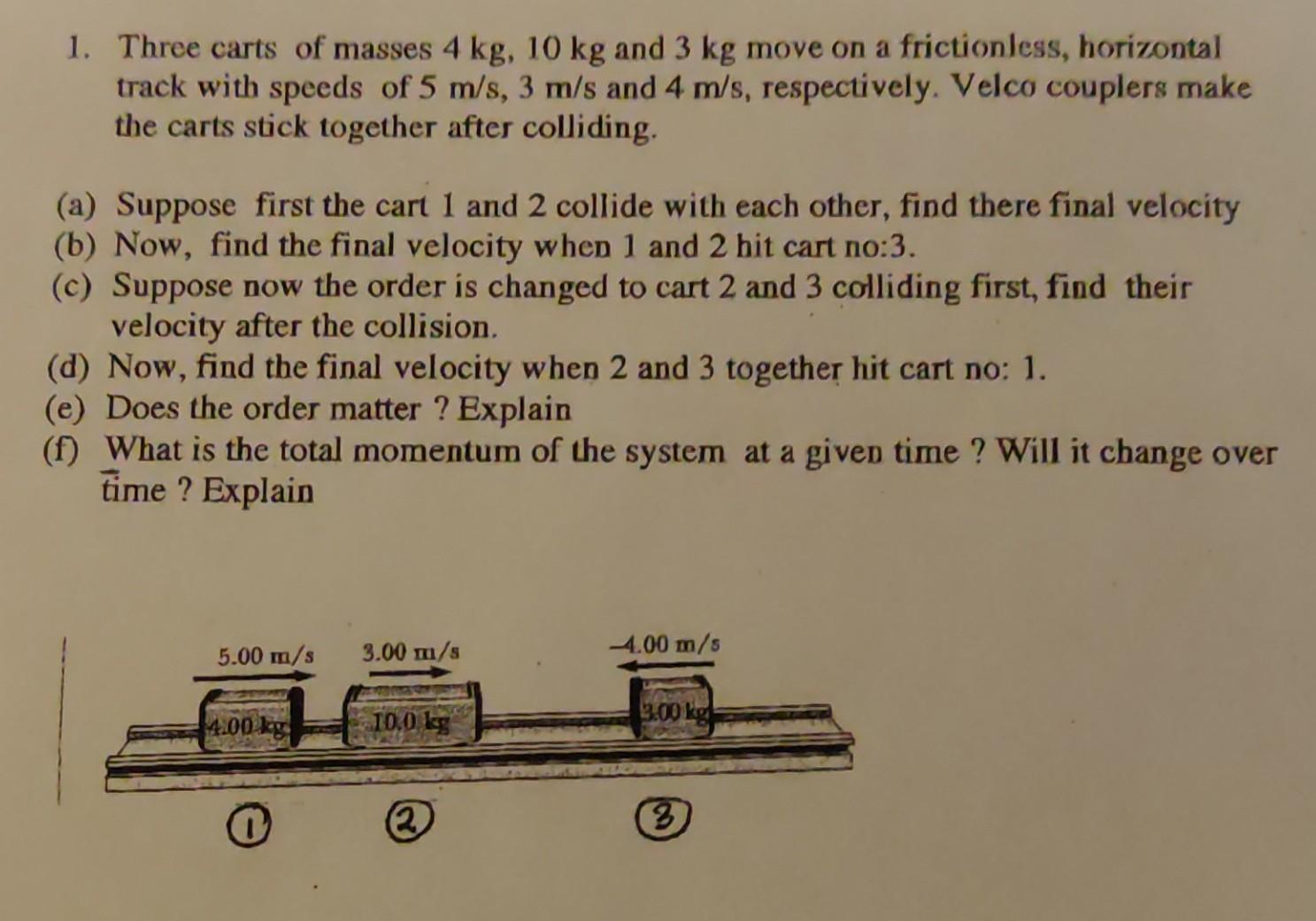 1. Three carts of masses 4 kg, 10 kg and 3 kg move on a frictionless, horizontal track with speeds of 5 m/s, 3 m/s and 4 m/s, respectively. Velco couplers make the carts stick together after colliding.

(a) Suppose first the cart 1 and 2 collide with each other, find there final velocity
(b) Now, find the final velocity when 1 and 2 hit cart no:3.
(c) Suppose now the order is changed to cart 2 and 3 colliding first, find their velocity after the collision.
(d) Now, find the final velocity when 2 and 3 together hit cart no: 1.
(e) Does the order matter ? Explain
(f) What is the total momentum of the system at a given time ? Will it change over time ? Explain

5.00 m/s
3.00 m/s
–4.00 m/s
4.00 kg
10.0 kg
3.00 kg
1
2
3